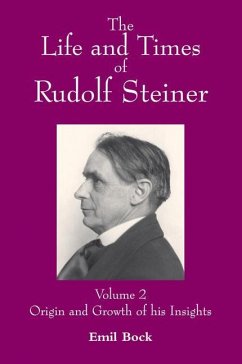 The
Life and Times
of
Rudolf Steiner

Volume 2
Origin and Growth of his Insights

Emil Bock